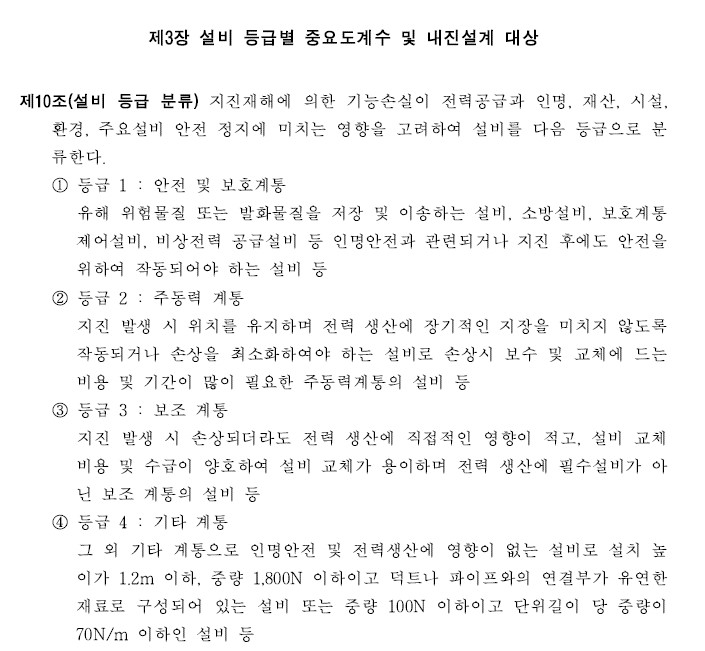 제3장 설비 등급별 중요도계수 및 내진설계 대상

제10조(설비 등급 분류) 지진재해에 의한 기능손실이 전력공급과 인명, 재산, 시설, 환경, 주요설비 안전 정지에 미치는 영향을 고려하여 설비를 다음 등급으로 분류한다.

① 등급 1 : 안전 및 보호계통
유해 위험물질 또는 발화물질을 저장 및 이송하는 설비, 소방설비, 보호계통 제어설비, 비상전력 공급설비 등 인명안전과 관련되거나 지진 후에도 안전을 위하여 작동되어야 하는 설비 등

② 등급 2 : 주동력 계통
지진 발생 시 위치를 유지하며 전력 생산에 장기적인 지장을 미치지 않도록 작동되거나 손상을 최소화하여야 하는 설비로 손상시 보수 및 교체에 드는 비용 및 기간이 많이 필요한 주동력계통의 설비 등

③ 등급 3 : 보조 계통
지진 발생 시 손상되더라도 전력 생산에 직접적인 영향이 적고, 설비 교체 비용 및 수급이 양호하여 설비 교체가 용이하며 전력 생산에 필수설비가 아닌 보조 계통의 설비 등

④ 등급 4 : 기타 계통
그 외 기타 계통으로 인명안전 및 전력생산에 영향이 없는 설비로 설치 높이가 1.2m 이하, 중량 1,800N 이하이고 덕트나 파이프와의 연결부가 유연한 재료로 구성되어 있는 설비 또는 중량 100N 이하이고 단위길이 당 중량이 70N/m 이하인 설비 등